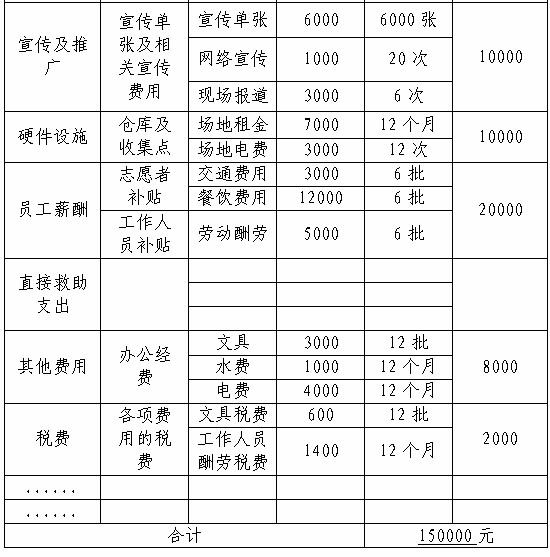 | 宣传及推广 | 宣传单张及相关宣传费用 | 宣传单张 | 6000 | 6000 张 | 10000 |
|---|---|---|---|---|---|
| | | 网络宣传 | 1000 | 20 次 | |
| | | 现场报道 | 3000 | 6 次 | |
| 硬件设施 | 仓库及收集点 | 场地租金 | 7000 | 12 个月 | 10000 |
| | | 场地电费 | 3000 | 12 次 | |
| 员工薪酬 | 志愿者补贴 | 交通费用 | 3000 | 6 批 | 20000 |
| | | 餐饮费用 | 12000 | 6 批 | |
| | 工作人员补贴 | 劳动酬劳 | 5000 | 6 批 | |
| 直接救助支出 | | | | | |
| | | | | | |
| | | | | | |
| 其他费用 | 办公经费 | 文具 | 3000 | 12 批 | 8000 |
| | | 水费 | 1000 | 12 个月 | |
| | | 电费 | 4000 | 12 个月 | |
| 税费 | 各项费用的税费 | 文具税费 | 600 | 12 批 | 2000 |
| | | 工作人员酬劳税费 | 1400 | 12 个月 | |
| ...... | | | | | |
| ...... | | | | | |
| 合计 | | | | 150000 元 | |